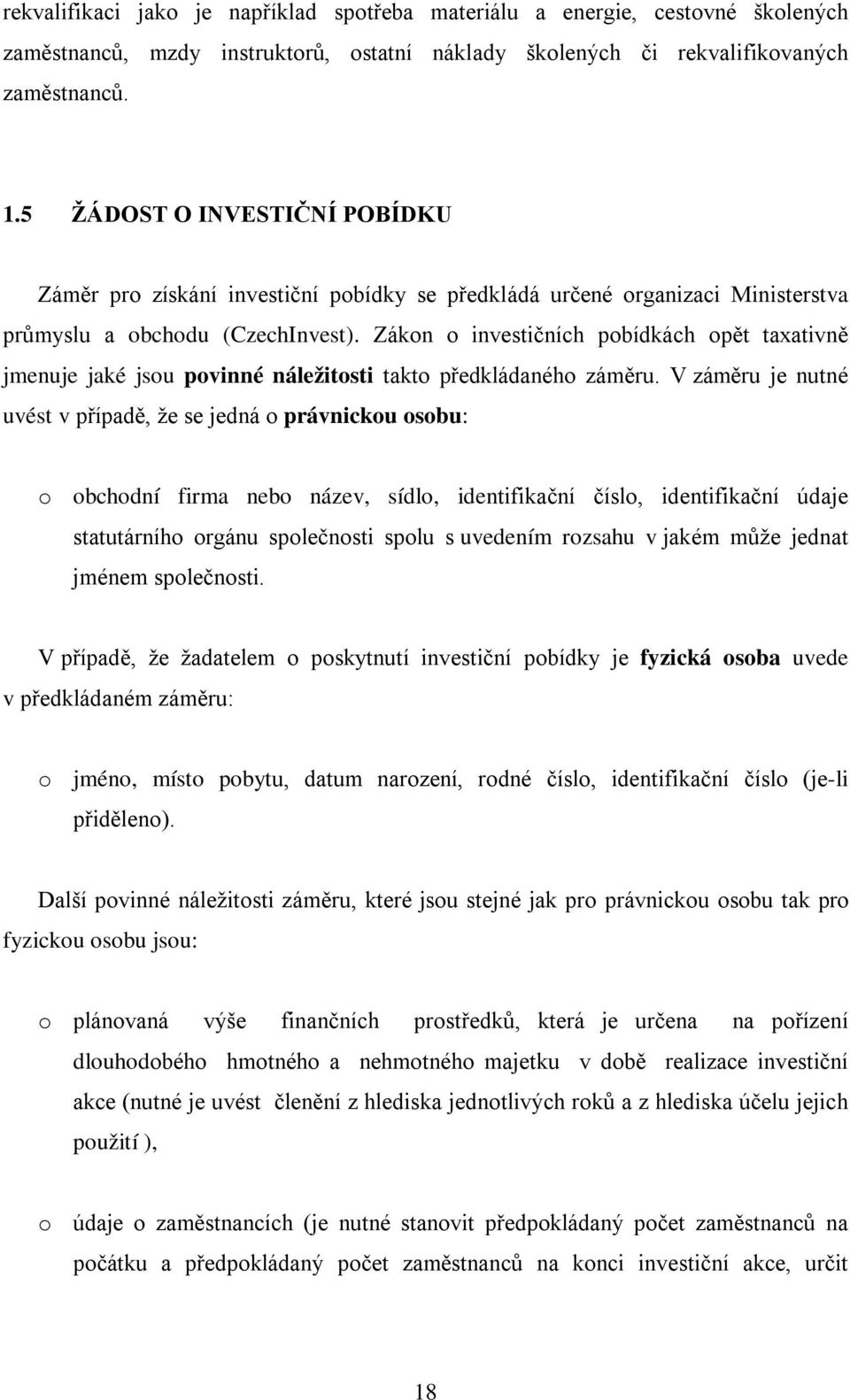 rekvalifikaci jako je například spotřeba materiálu a energie, cestovné školených zaměstnanců, mzdy instruktorů, ostatní náklady školených či rekvalifikovaných zaměstnanců.

1.5 ŽÁDOST O INVESTIČNÍ POBÍDKU

Záměr pro získání investiční pobídky se předkládá určené organizaci Ministerstva průmyslu a obchodu (CzechInvest). Zákon o investičních pobídkách opět taxativně jmenuje jaké jsou povinné náležitosti takto předkládaného záměru. V záměru je nutné uvést v případě, že se jedná o právnickou osobu:

o obchodní firma nebo název, sídlo, identifikační číslo, identifikační údaje statutárního orgánu společnosti spolu s uvedením rozsahu v jakém může jednat jménem společnosti.

V případě, že žadatelem o poskytnutí investiční pobídky je fyzická osoba uvede v předkládaném záměru:

o jméno, místo pobytu, datum narození, rodné číslo, identifikační číslo (je-li přiděleno).

Další povinné náležitosti záměru, které jsou stejné jak pro právnickou osobu tak pro fyzickou osobu jsou:

o plánovaná výše finančních prostředků, která je určena na pořízení dlouhodobého hmotného a nehmotného majetku v době realizace investiční akce (nutné je uvést členění z hlediska jednotlivých roků a z hlediska účelu jejich použití ),

o údaje o zaměstnancích (je nutné stanovit předpokládaný počet zaměstnanců na počátku a předpokládaný počet zaměstnanců na konci investiční akce, určit

18